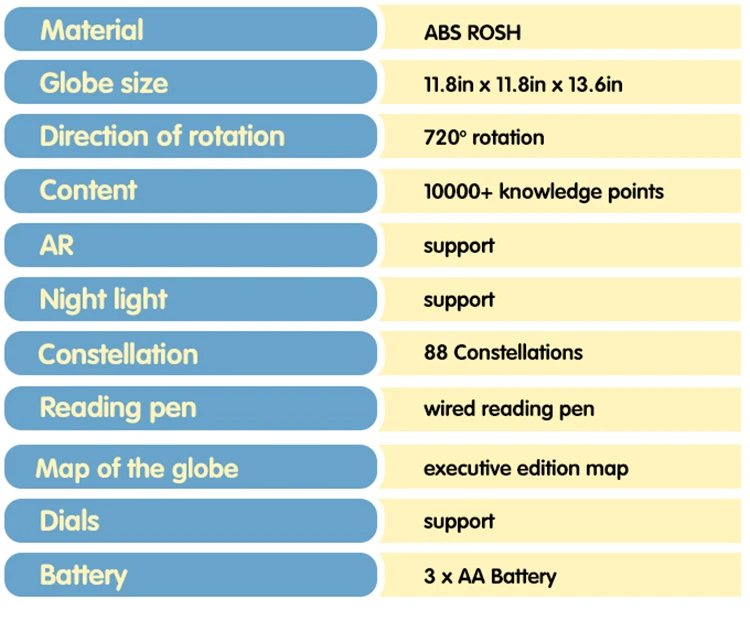 Material
ABS ROSH

Globe size
11.8in x 11.8in x 13.6in

Direction of rotation
720° rotation

Content
10000+ knowledge points

AR
support

Night light
support

Constellation
88 Constellations

Reading pen
wired reading pen

Map of the globe
executive edition map

Dials
support

Battery
3 x AA Battery